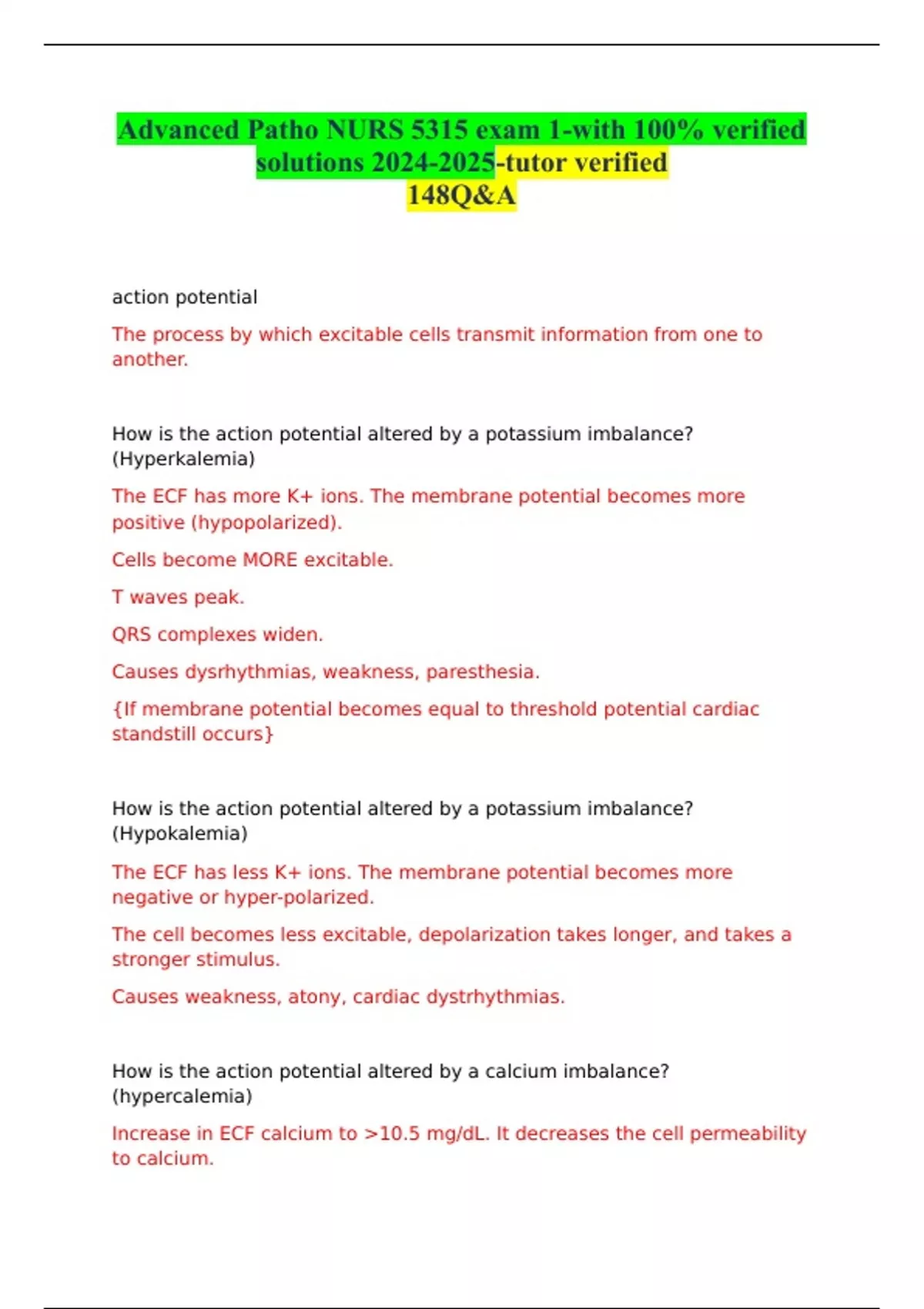 Advanced Patho NURS 5315 exam 1-with 100% verified solutions 2024-2025-tutor verified 148Q&A

action potential

The process by which excitable cells transmit information from one to another.

How is the action potential altered by a potassium imbalance? (Hyperkalemia)

The ECF has more K+ ions. The membrane potential becomes more positive (hypopolarized).

Cells become MORE excitable.

T waves peak.

QRS complexes widen.

Causes dysrhythmias, weakness, paresthesia.

{If membrane potential becomes equal to threshold potential cardiac standstill occurs}

How is the action potential altered by a potassium imbalance? (Hypokalemia)

The ECF has less K+ ions. The membrane potential becomes more negative or hyper-polarized.

The cell becomes less excitable, depolarization takes longer, and takes a stronger stimulus.

Causes weakness, atony, cardiac dystrhythmias.

How is the action potential altered by a calcium imbalance? (hypercalemia)

Increase in ECF calcium to >10.5 mg/dL. It decreases the cell permeability to calcium.